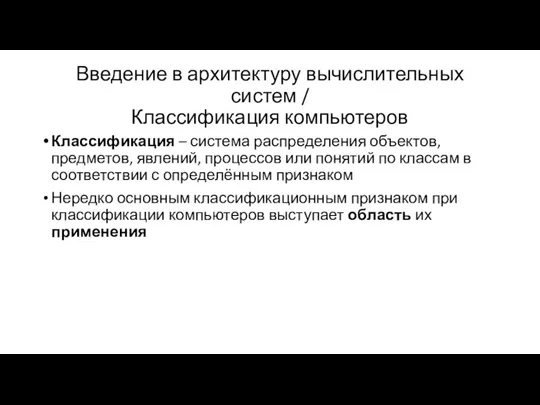 Введение в архитектуру вычислительных систем /
Классификация компьютеров

• Классификация – система распределения объектов, предметов, явлений, процессов или понятий по классам в соответствии с определённым признаком

• Нередко основным классификационным признаком при классификации компьютеров выступает область их применения